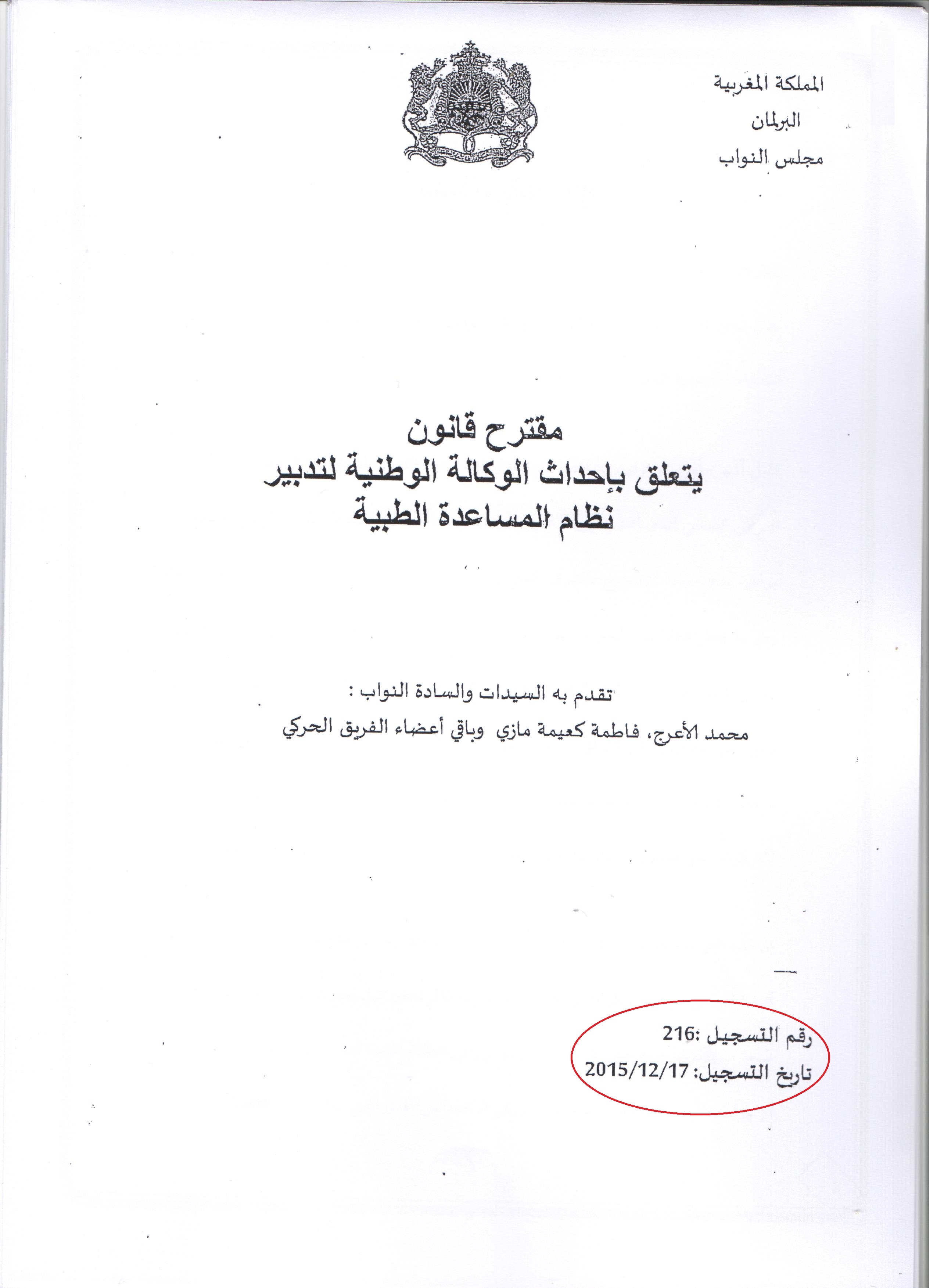 المملكة المغربية
البرلمان
مجلس النواب

مقترح قانون
يتعلق بإحداث الوكالة الوطنية لتدبير
نظام المساعدة الطبية

تقدم به السيدات والسادة النواب :
محمد الأعرج، فاطمة كعيمة مازي وباقي أعضاء الفريق الحركي

رقم التسجيل :216
تاريخ التسجيل: 2015/12/17